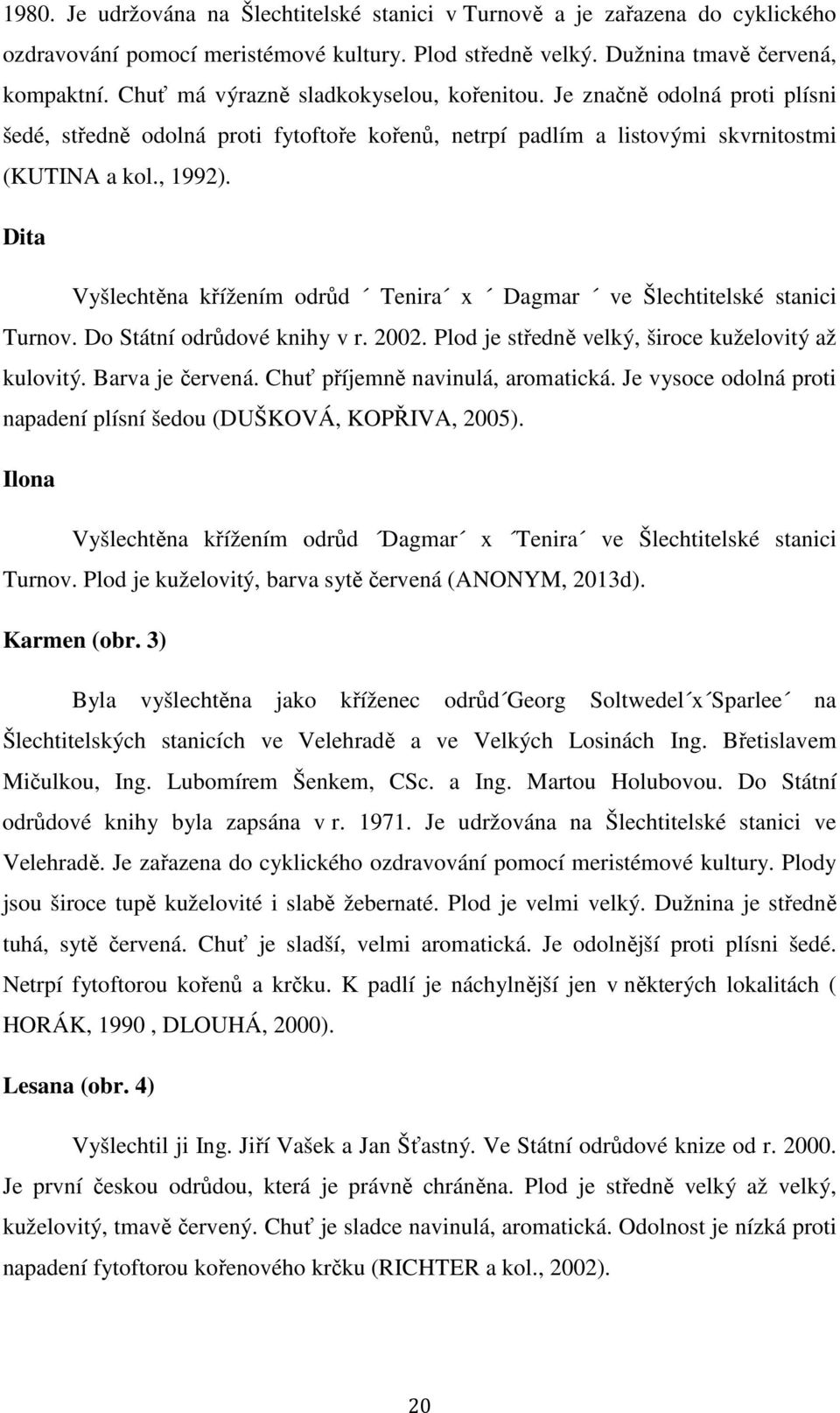 1980. Je udržována na Šlechtitelské stanici v Turnově a je zařazena do cyklického ozdravování pomocí meristémové kultury. Plod středně velký. Dužnina tmavě červená, kompaktní. Chuť má výrazně sladkokyselou, kořenitou. Je značně odolná proti plísni šedé, středně odolná proti fytoftoře kořenů, netrpí padlím a listovými skvrnitostmi (KUTINA a kol., 1992).

Dita

Vyšlechtěna křížením odrůd ´ Tenira´ x ´ Dagmar ´ ve Šlechtitelské stanici Turnov. Do Státní odrůdové knihy v r. 2002. Plod je středně velký, široce kuželovitý až kulovitý. Barva je červená. Chuť příjemně navinulá, aromatická. Je vysoce odolná proti napadení plísní šedou (DUŠKOVÁ, KOPŘIVA, 2005).

Ilona

Vyšlechtěna křížením odrůd ´Dagmar´ x ´Tenira´ ve Šlechtitelské stanici Turnov. Plod je kuželovitý, barva sytě červená (ANONYM, 2013d).

Karmen (obr. 3)

Byla vyšlechtěna jako kříženec odrůd´Georg Soltwedel´x´Sparlee´ na Šlechtitelských stanicích ve Velehradě a ve Velkých Losinách Ing. Břetislavem Mičulkou, Ing. Lubomírem Šenkem, CSc. a Ing. Martou Holubovou. Do Státní odrůdové knihy byla zapsána v r. 1971. Je udržována na Šlechtitelské stanici ve Velehradě. Je zařazena do cyklického ozdravování pomocí meristémové kultury. Plody jsou široce tupě kuželovité i slabě žebernaté. Plod je velmi velký. Dužnina je středně tuhá, sytě červená. Chuť je sladší, velmi aromatická. Je odolnější proti plísni šedé. Netrpí fytoftorou kořenů a krčku. K padlí je náchylnější jen v některých lokalitách ( HORÁK, 1990 , DLOUHÁ, 2000).

Lesana (obr. 4)

Vyšlechtil ji Ing. Jiří Vašek a Jan Šťastný. Ve Státní odrůdové knize od r. 2000. Je první českou odrůdou, která je právně chráněna. Plod je středně velký až velký, kuželovitý, tmavě červený. Chuť je sladce navinulá, aromatická. Odolnost je nízká proti napadení fytoftorou kořenového krčku (RICHTER a kol., 2002).

20